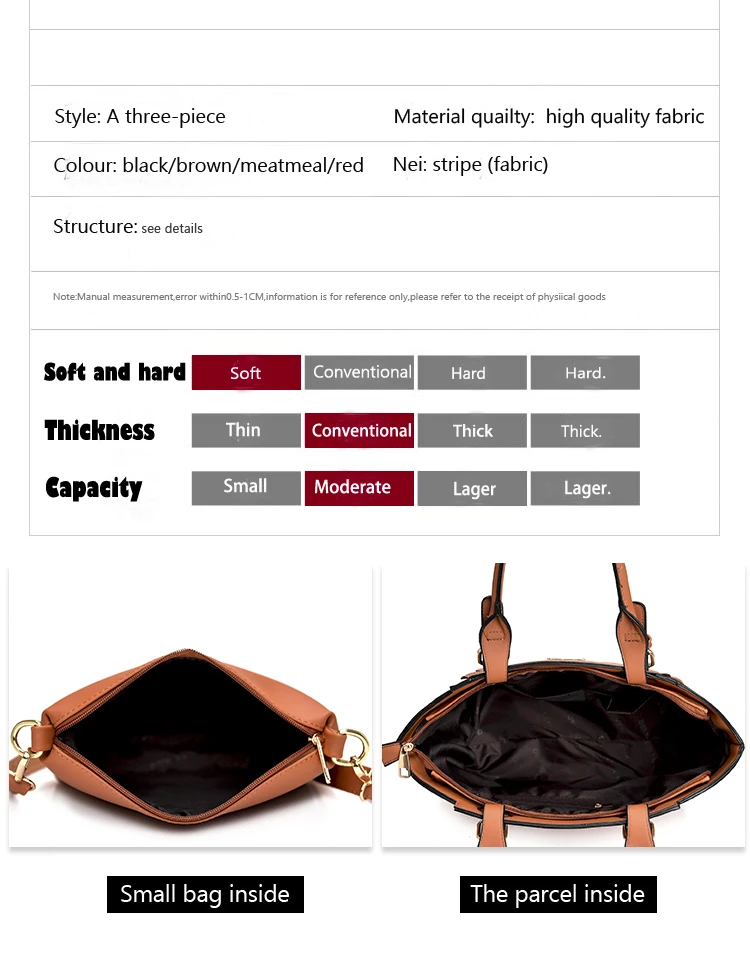 Style: A three-piece

Material quailty: high quality fabric

Colour: black/brown/meatmeal/red

Nei: stripe (fabric)

Structure: see details

Note:Manual measurement,error within0.5-1CM,information is for reference only,please refer to the receipt of physiical goods

Soft and hard Soft Conventional Hard Hard.

Thickness Thin Conventional Thick Thick.

Capacity Small Moderate Lager Lager.

Small bag inside

The parcel inside